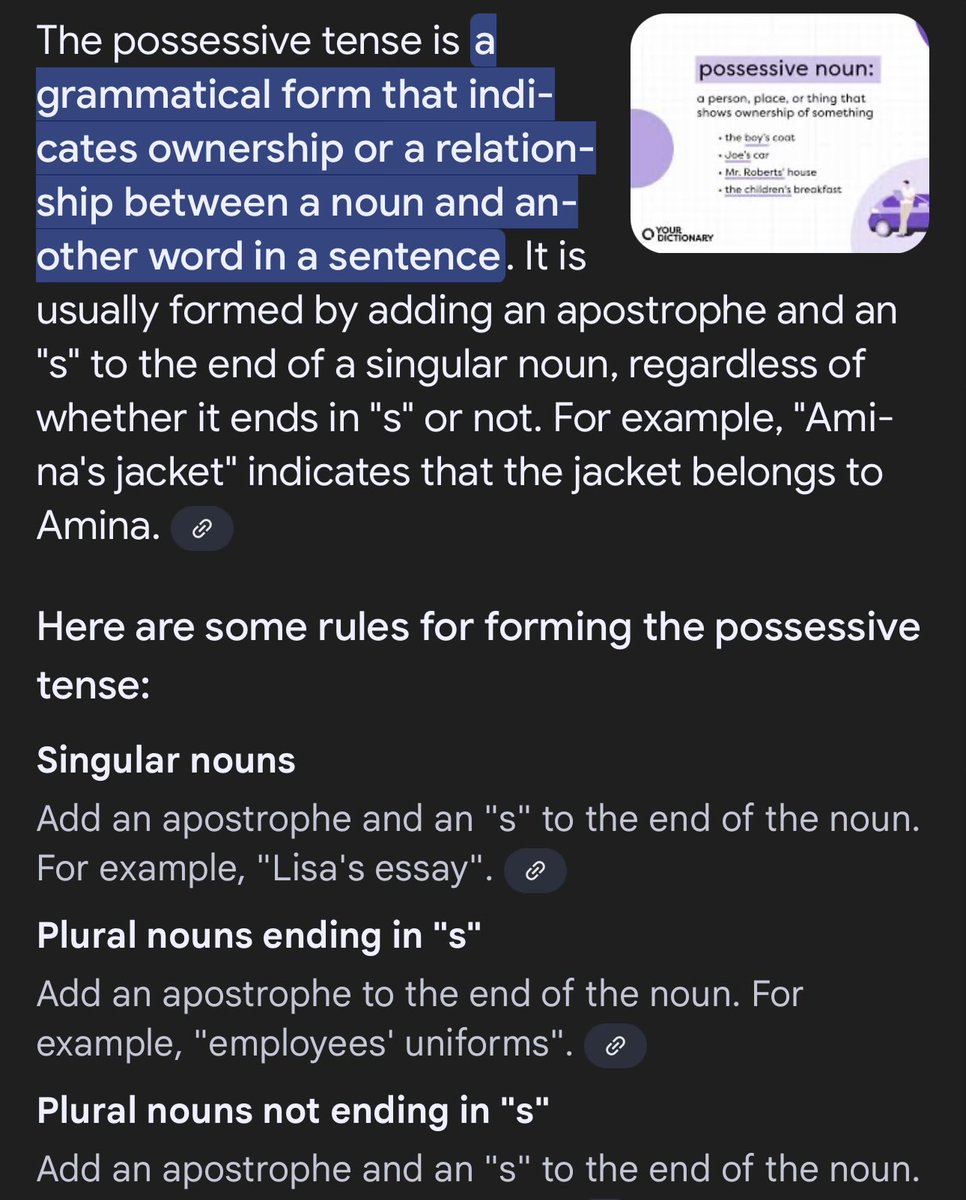 The possessive tense is a grammatical form that indicates ownership or a relationship between a noun and another word in a sentence. It is usually formed by adding an apostrophe and an "s" to the end of a singular noun, regardless of whether it ends in "s" or not. For example, "Amina's jacket" indicates that the jacket belongs to Amina.

possessive noun:
a person, place, or thing that shows ownership of something
• the boy's coat
• Joe's car
• Mr. Roberts' house
• the children's breakfast
YOUR DICTIONARY

Here are some rules for forming the possessive tense:

Singular nouns
Add an apostrophe and an "s" to the end of the noun. For example, "Lisa's essay".

Plural nouns ending in "s"
Add an apostrophe to the end of the noun. For example, "employees' uniforms".

Plural nouns not ending in "s"
Add an apostrophe and an "s" to the end of the noun.